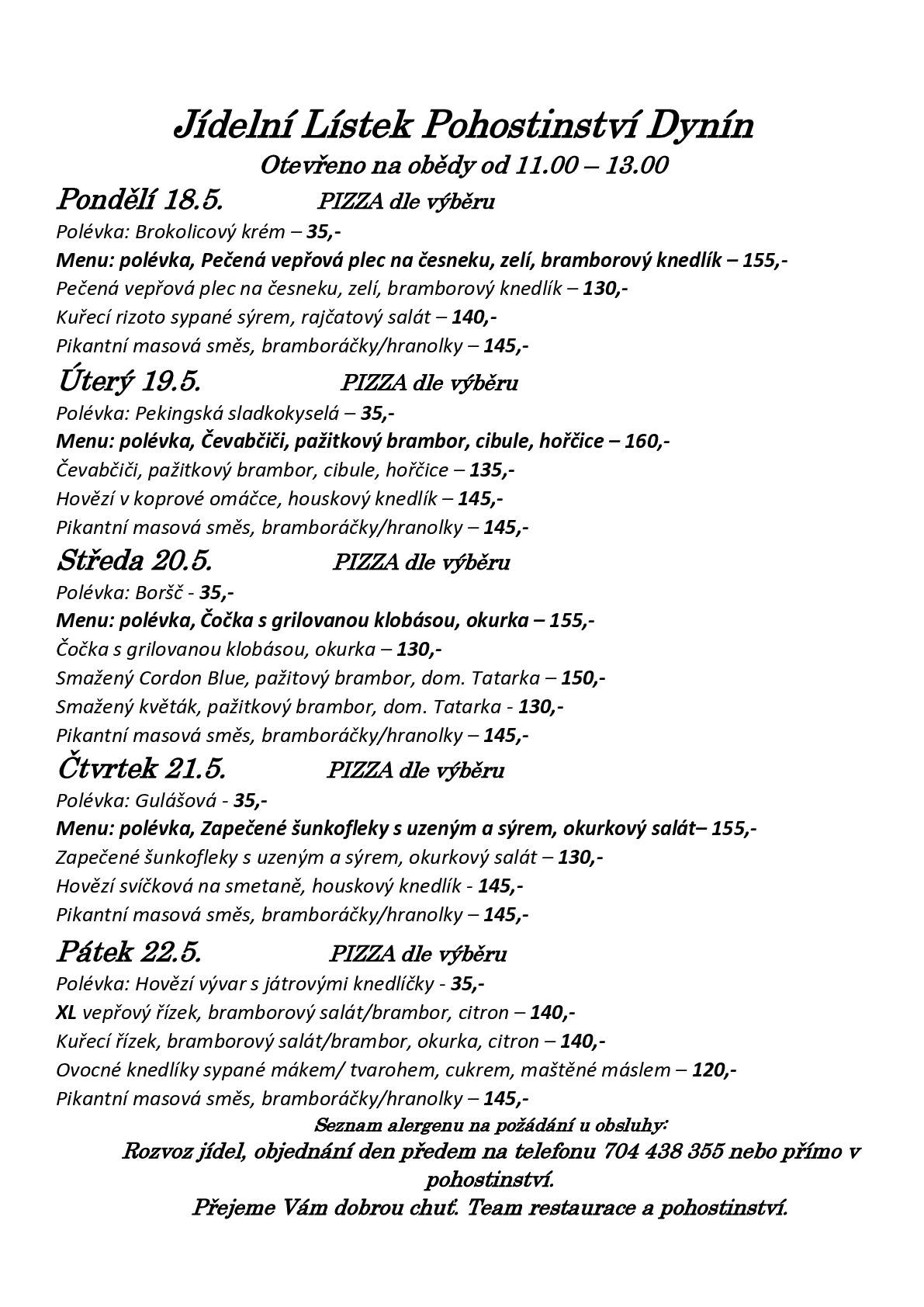 Jídelní Lístek Pohostinství Dynín

Otevřeno na obědy od 11.00 – 13.00

Pondělí 18.5. PIZZA dle výběru

Polévka: Brokolicový krém – 35,-

Menu: polévka, Pečená vepřová plec na česneku, zelí, bramborový knedlík – 155,-

Pečená vepřová plec na česneku, zelí, bramborový knedlík – 130,-

Kuřecí rizoto sypané sýrem, rajčatový salát – 140,-

Pikantní masová směs, bramboráčky/hranolky – 145,-

Úterý 19.5. PIZZA dle výběru

Polévka: Pekingská sladkokyselá – 35,-

Menu: polévka, Čevabčiči, pažitkový brambor, cibule, hořčice – 160,-

Čevabčiči, pažitkový brambor, cibule, hořčice – 135,-

Hovězí v koprové omáčce, houskový knedlík – 145,-

Pikantní masová směs, bramboráčky/hranolky – 145,-

Středa 20.5. PIZZA dle výběru

Polévka: Boršč - 35,-

Menu: polévka, Čočka s grilovanou klobásou, okurka – 155,-

Čočka s grilovanou klobásou, okurka – 130,-

Smažený Cordon Blue, pažitový brambor, dom. Tatarka – 150,-

Smažený květák, pažitkový brambor, dom. Tatarka - 130,-

Pikantní masová směs, bramboráčky/hranolky – 145,-

Čtvrtek 21.5. PIZZA dle výběru

Polévka: Gulášová - 35,-

Menu: polévka, Zapečené šunkofleky s uzeným a sýrem, okurkový salát– 155,-

Zapečené šunkofleky s uzeným a sýrem, okurkový salát – 130,-

Hovězí svíčková na smetaně, houskový knedlík - 145,-

Pikantní masová směs, bramboráčky/hranolky – 145,-

Pátek 22.5. PIZZA dle výběru

Polévka: Hovězí vývar s játrovými knedlíčky - 35,-

XL vepřový řízek, bramborový salát/brambor, citron – 140,-

Kuřecí řízek, bramborový salát/brambor, okurka, citron – 140,-

Ovocné knedlíky sypané mákem/ tvarohem, cukrem, maštěné máslem – 120,-

Pikantní masová směs, bramboráčky/hranolky – 145,-

Seznam alergenu na požádání u obsluhy:

Rozvoz jídel, objednání den předem na telefonu 704 438 355 nebo přímo v pohostinství.

Přejeme Vám dobrou chuť. Team restaurace a pohostinství.